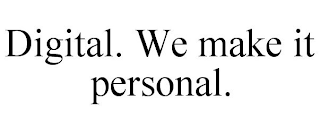 Digital. We make it personal.